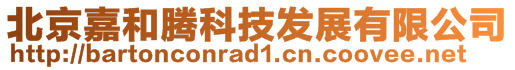 北京嘉和腾科技发展有限公司
http://bartonconrad1.cn.coovee.net